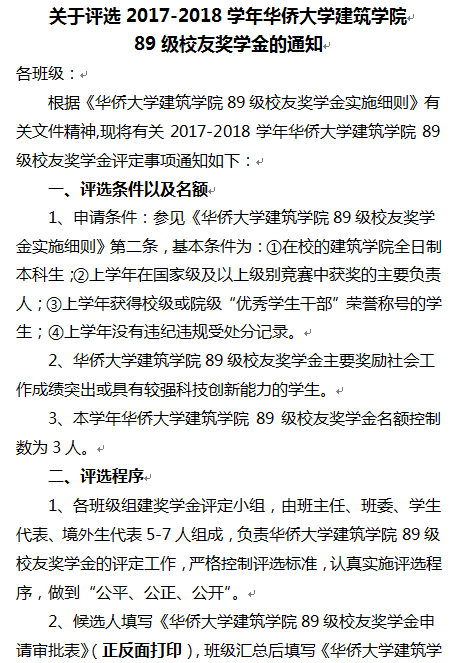 关于评选 2017-2018 学年华侨大学建筑学院
89 级校友奖学金的通知

各班级：

根据《华侨大学建筑学院 89 级校友奖学金实施细则》有关文件精神,现将有关 2017-2018 学年华侨大学建筑学院 89 级校友奖学金评定事项通知如下：

一、评选条件以及名额

1、申请条件：参见《华侨大学建筑学院 89 级校友奖学金实施细则》第二条，基本条件为：①在校的建筑学院全日制本科生；②上学年在国家级及以上级别竞赛中获奖的主要负责人；③上学年获得校级或院级“优秀学生干部”荣誉称号的学生；④上学年没有违纪违规受处分记录。

2、华侨大学建筑学院 89 级校友奖学金主要奖励社会工作成绩突出或具有较强科技创新能力的学生。

3、本学年华侨大学建筑学院 89 级校友奖学金名额控制数为 3 人。

二、评选程序

1、各班级组建奖学金评定小组，由班主任、班委、学生代表、境外生代表 5-7 人组成，负责华侨大学建筑学院 89 级校友奖学金的评定工作，严格控制评选标准，认真实施评选程序，做到“公平、公正、公开”。

2、候选人填写《华侨大学建筑学院 89 级校友奖学金申请审批表》（正反面打印），班级汇总后填写《华侨大学建筑学